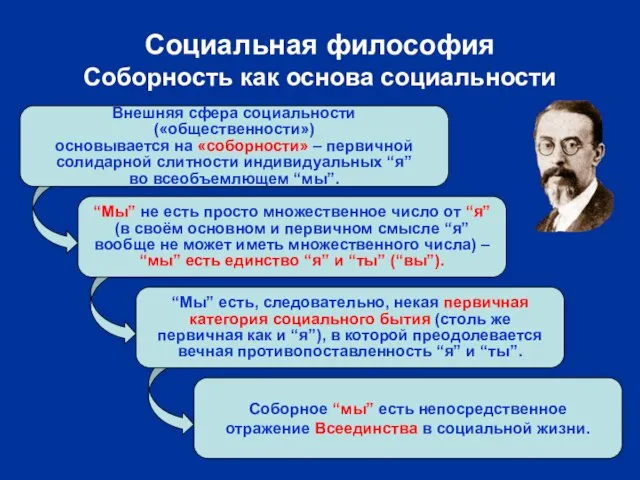 Социальная философия
Соборность как основа социальности

Внешняя сфера социальности («общественности») основывается на «соборности» – первичной солидарной слитности индивидуальных “я” во всеобъемлющем “мы”.

“Мы” не есть просто множественное число от “я” (в своём основном и первичном смысле “я” вообще не может иметь множественного числа) – “мы” есть единство “я” и “ты” (“вы”).

“Мы” есть, следовательно, некая первичная категория социального бытия (столь же первичная как и “я”), в которой преодолевается вечная противопоставленность “я” и “ты”.

Соборное “мы” есть непосредственное отражение Всеединства в социальной жизни.